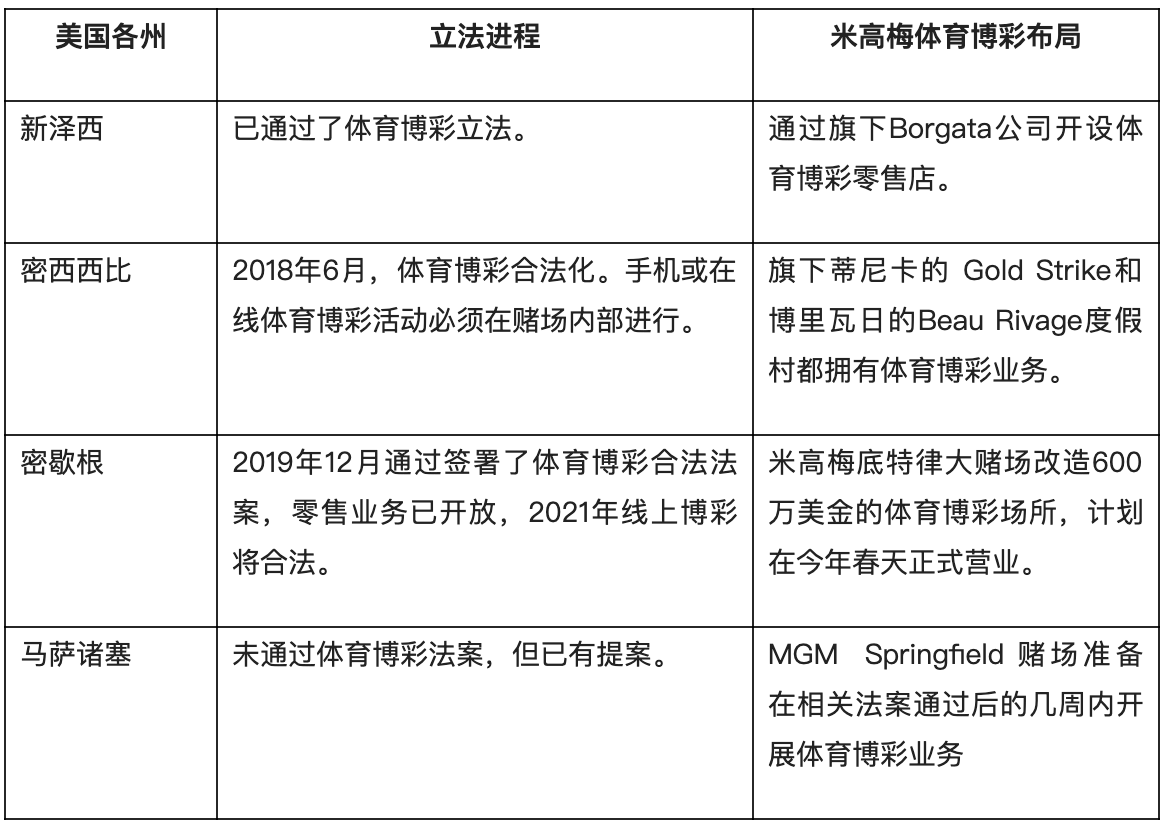 | 美国各州 | 立法进程 | 米高梅体育博彩布局 |
|---|---|---|
| 新泽西 | 已通过了体育博彩立法。 | 通过旗下Borgata公司开设体育博彩零售店。 |
| 密西西比 | 2018年6月，体育博彩合法化。手机或在线体育博彩活动必须在赌场内部进行。 | 旗下蒂尼卡的 Gold Strike和博里瓦日的Beau Rivage度假村都拥有体育博彩业务。 |
| 密歇根 | 2019年12月通过签署了体育博彩合法法案，零售业务已开放，2021年线上博彩将合法。 | 米高梅底特律大赌场改造600万美金的体育博彩场所，计划在今年春天正式营业。 |
| 马萨诸塞 | 未通过体育博彩法案，但已有提案。 | MGM Springfield 赌场准备在相关法案通过后的几周内开展体育博彩业务 |